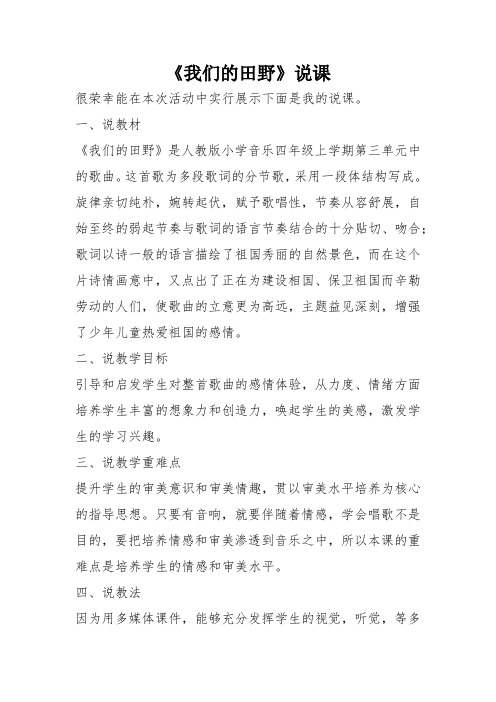 《我们的田野》说课

很荣幸能在本次活动中实行展示下面是我的说课。

一、说教材

《我们的田野》是人教版小学音乐四年级上学期第三单元中的歌曲。这首歌为多段歌词的分节歌，采用一段体结构写成。旋律亲切纯朴，婉转起伏，赋予歌唱性，节奏从容舒展，自始至终的弱起节奏与歌词的语言节奏结合的十分贴切、吻合；歌词以诗一般的语言描绘了祖国秀丽的自然景色，而在这个片诗情画意中，又点出了正在为建设祖国、保卫祖国而辛勤劳动的人们，使歌曲的立意更为高远，主题益见深刻，增强了少年儿童热爱祖国的感情。

二、说教学目标

引导和启发学生对整首歌曲的感情体验，从力度、情绪方面培养学生丰富的想象力和创造力，唤起学生的美感，激发学生的学习兴趣。

三、说教学重难点

提升学生的审美意识和审美情趣，贯以审美水平培养为核心的指导思想。只要有音响，就要伴随着情感，学会唱歌不是目的，要把培养情感和审美渗透到音乐之中，所以本课的重难点是培养学生的情感和审美水平。

四、说教法

因为用多媒体课件，能够充分发挥学生的视觉，听觉，等多